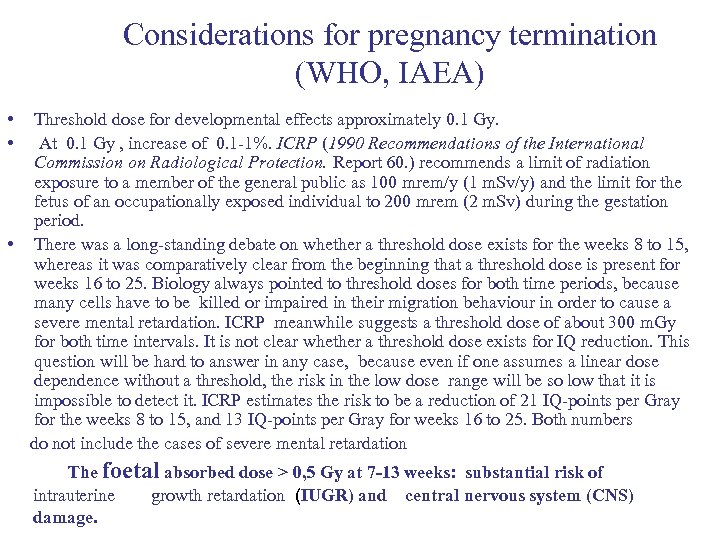 Considerations for pregnancy termination (WHO, IAEA)

• Threshold dose for developmental effects approximately 0.1 Gy.

• At 0.1 Gy , increase of 0.1-1%. ICRP (1990 Recommendations of the International Commission on Radiological Protection. Report 60.) recommends a limit of radiation exposure to a member of the general public as 100 mrem/y (1 mSv/y) and the limit for the fetus of an occupationally exposed individual to 200 mrem (2 mSv) during the gestation period.

• There was a long-standing debate on whether a threshold dose exists for the weeks 8 to 15, whereas it was comparatively clear from the beginning that a threshold dose is present for weeks 16 to 25. Biology always pointed to threshold doses for both time periods, because many cells have to be killed or impaired in their migration behaviour in order to cause a severe mental retardation. ICRP meanwhile suggests a threshold dose of about 300 mGy for both time intervals. It is not clear whether a threshold dose exists for IQ reduction. This question will be hard to answer in any case, because even if one assumes a linear dose dependence without a threshold, the risk in the low dose range will be so low that it is impossible to detect it. ICRP estimates the risk to be a reduction of 21 IQ-points per Gray for the weeks 8 to 15, and 13 IQ-points per Gray for weeks 16 to 25. Both numbers do not include the cases of severe mental retardation

The foetal absorbed dose > 0,5 Gy at 7-13 weeks: substantial risk of intrauterine growth retardation (IUGR) and central nervous system (CNS) damage.